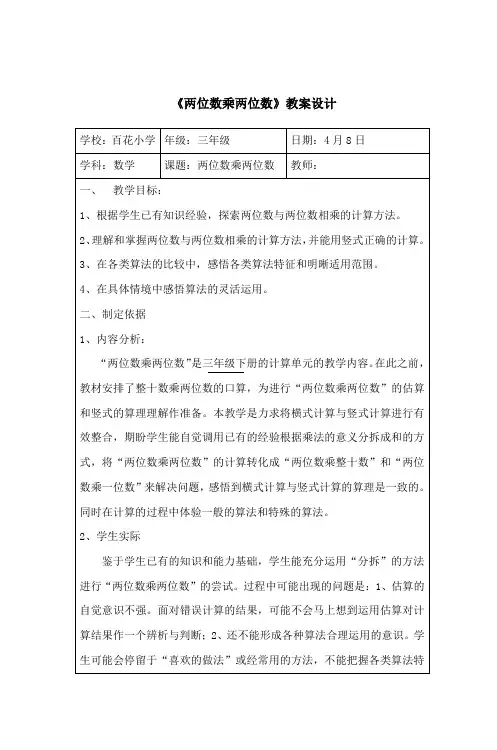 《两位数乘两位数》教案设计

| 学校：百花小学 | 年级：三年级 | 日期：4月8日 |
|---|---|---|
| 学科：数学 | 课题：两位数乘两位数 | 教师： |

一、 教学目标：

1、根据学生已有知识经验，探索两位数与两位数相乘的计算方法。

2、理解和掌握两位数与两位数相乘的计算方法，并能用竖式正确的计算。

3、在各类算法的比较中，感悟各类算法特征和明晰适用范围。

4、在具体情境中感悟算法的灵活运用。

二、制定依据

1、内容分析：

“两位数乘两位数”是三年级下册的计算单元的教学内容。在此之前，教材安排了整十数乘两位数的口算，为进行“两位数乘两位数”的估算和竖式的算理理解作准备。本教学是力求将横式计算与竖式计算进行有效整合，期盼学生能自觉调用已有的经验根据乘法的意义分拆成和的方式，将“两位数乘两位数”的计算转化成“两位数乘整十数”和“两位数乘一位数”来解决问题，感悟到横式计算与竖式计算的算理是一致的。同时在计算的过程中体验一般的算法和特殊的算法。

2、学生实际

鉴于学生已有的知识和能力基础，学生能充分运用“分拆”的方法进行“两位数乘两位数”的尝试。过程中可能出现的问题是：1、估算的自觉意识不强。面对错误计算的结果，可能不会马上想到运用估算对计算结果作一个辨析与判断；2、还不能形成各种算法合理运用的意识。学生可能会停留于“喜欢的做法”或经常用的方法，不能把握各类算法特